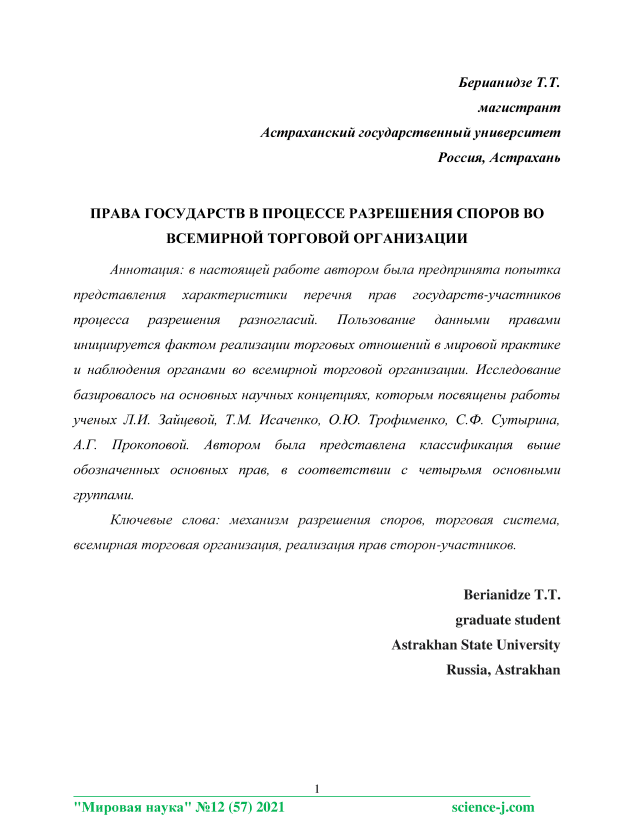 Берианидзе Т.Т.
магистрант
Астраханский государственный университет
Россия, Астрахань

ПРАВА ГОСУДАРСТВ В ПРОЦЕССЕ РАЗРЕШЕНИЯ СПОРОВ ВО ВСЕМИРНОЙ ТОРГОВОЙ ОРГАНИЗАЦИИ

Аннотация: в настоящей работе автором была предпринята попытка представления характеристики перечня прав государств-участников процесса разрешения разногласий. Пользование данными правами инициируется фактом реализации торговых отношений в мировой практике и наблюдения органами во всемирной торговой организации. Исследование базировалось на основных научных концепциях, которым посвящены работы ученых Л.И. Зайцевой, Т.М. Исаченко, О.Ю. Трофименко, С.Ф. Сутырина, А.Г. Прокоповой. Автором была представлена классификация выше обозначенных основных прав, в соответствии с четырьмя основными группами.

Ключевые слова: механизм разрешения споров, торговая система, всемирная торговая организация, реализация прав сторон-участников.

Berianidze T.T.
graduate student
Astrakhan State University
Russia, Astrakhan

1

"Мировая наука" №12 (57) 2021 science-j.com